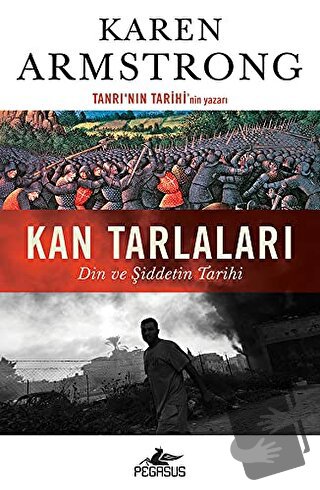 KAREN
ARMSTRONG

TANRI'NIN TARİHİ'nin yazarı

KAN TARLALARI
Din ve Şiddetin Tarihi

PEGASUS